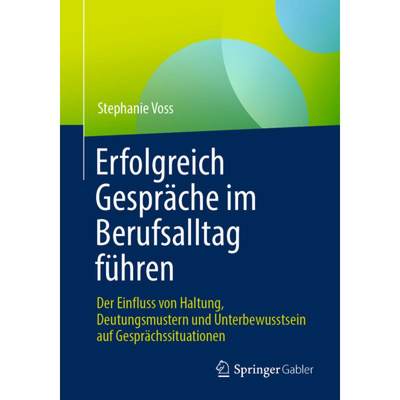 Stephanie Voss

Erfolgreich Gespräche im Berufsalltag führen

Der Einfluss von Haltung, Deutungsmustern und Unterbewusstsein auf Gesprächssituationen

Springer Gabler